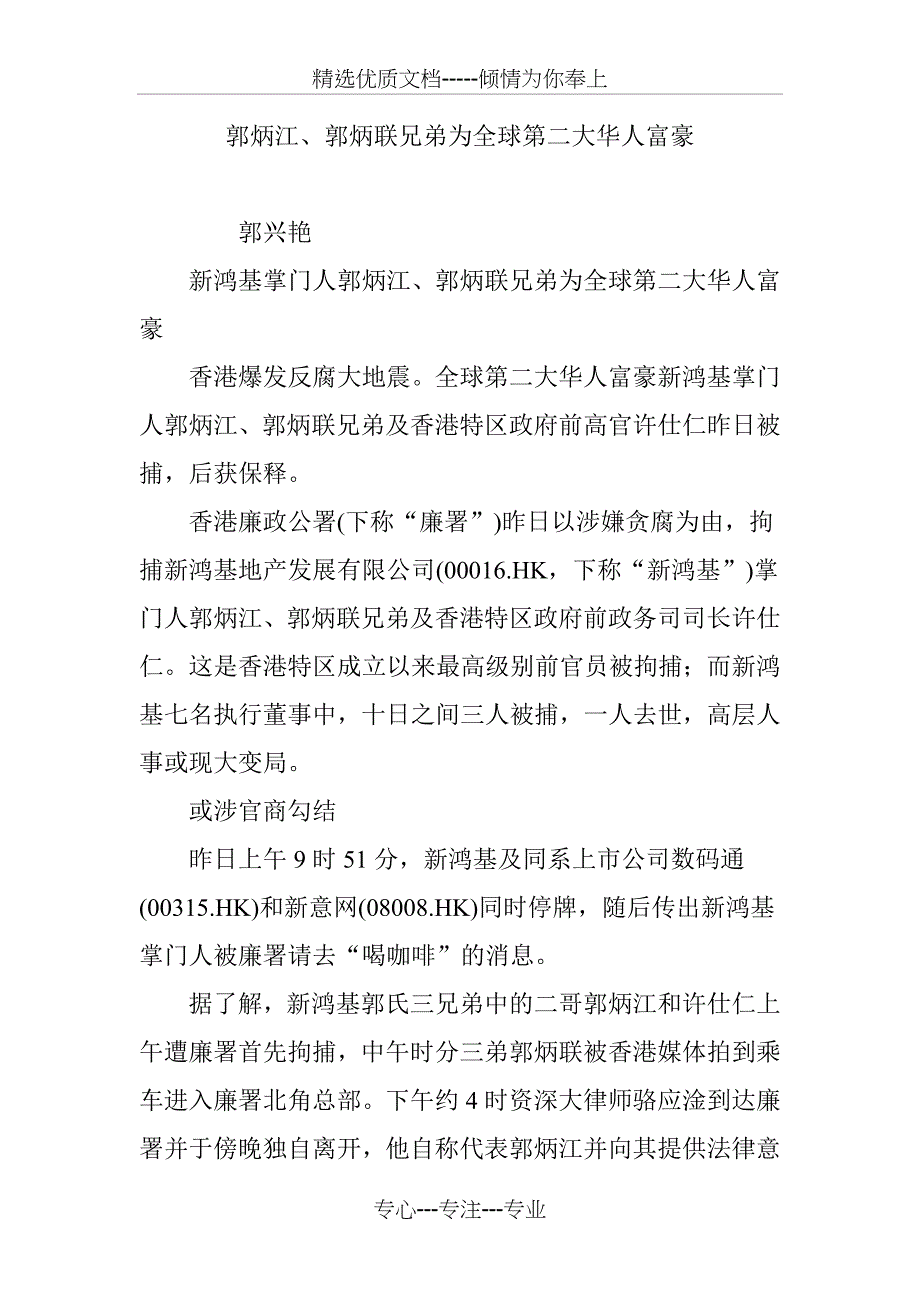 精选优质文档-----倾情为你奉上

郭炳江、郭炳联兄弟为全球第二大华人富豪

郭兴艳

新鸿基掌门人郭炳江、郭炳联兄弟为全球第二大华人富豪

香港爆发反腐大地震。全球第二大华人富豪新鸿基掌门人郭炳江、郭炳联兄弟及香港特区政府前高官许仕仁昨日被捕，后获保释。

香港廉政公署(下称“廉署”)昨日以涉嫌贪腐为由，拘捕新鸿基地产发展有限公司(00016.HK，下称“新鸿基”)掌门人郭炳江、郭炳联兄弟及香港特区政府前政务司司长许仕仁。这是香港特区成立以来最高级别前官员被拘捕；而新鸿基七名执行董事中，十日之间三人被捕，一人去世，高层人事或现大变局。

或涉官商勾结

昨日上午 9 时 51 分，新鸿基及同系上市公司数码通(00315.HK)和新意网(08008.HK)同时停牌，随后传出新鸿基掌门人被廉署请去“喝咖啡”的消息。

据了解，新鸿基郭氏三兄弟中的二哥郭炳江和许仕仁上午遭廉署首先拘捕，中午时分三弟郭炳联被香港媒体拍到乘车进入廉署北角总部。下午约 4 时资深大律师骆应淦到达廉署并于傍晚独自离开，他自称代表郭炳江并向其提供法律意

专心---专注---专业